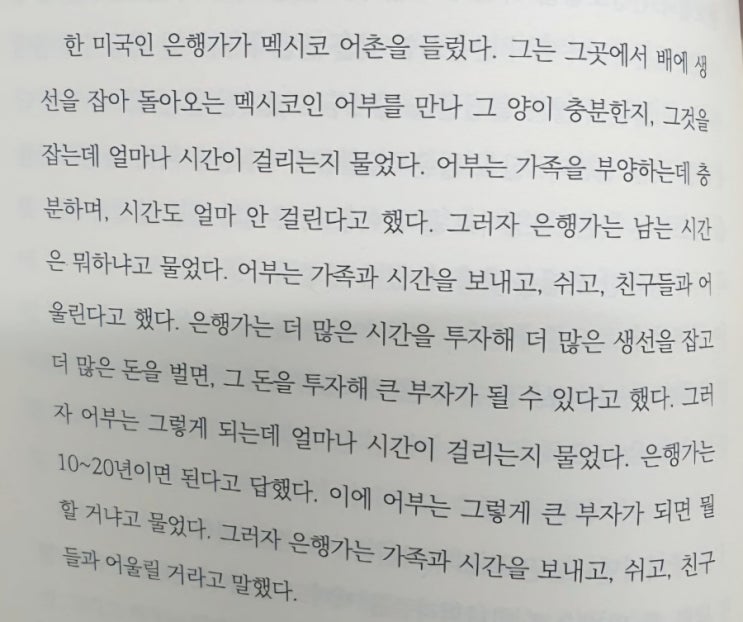 한 미국인 은행가가 멕시코 어촌을 들렀다. 그는 그곳에서 배에 생선을 잡아 돌아오는 멕시코인 어부를 만나 그 양이 충분한지, 그것을 잡는데 얼마나 시간이 걸리는지 물었다. 어부는 가족을 부양하는데 충분하며, 시간도 얼마 안 걸린다고 했다. 그러자 은행가는 남는 시간은 뭐하냐고 물었다. 어부는 가족과 시간을 보내고, 쉬고, 친구들과 어울린다고 했다. 은행가는 더 많은 시간을 투자해 더 많은 생선을 잡고 더 많은 돈을 벌면, 그 돈을 투자해 큰 부자가 될 수 있다고 했다. 그러자 어부는 그렇게 되는데 얼마나 시간이 걸리는지 물었다. 은행가는 10~20년이면 된다고 답했다. 이에 어부는 그렇게 큰 부자가 되면 뭘 할 거냐고 물었다. 그러자 은행가는 가족과 시간을 보내고, 쉬고, 친구들과 어울릴 거라고 말했다.